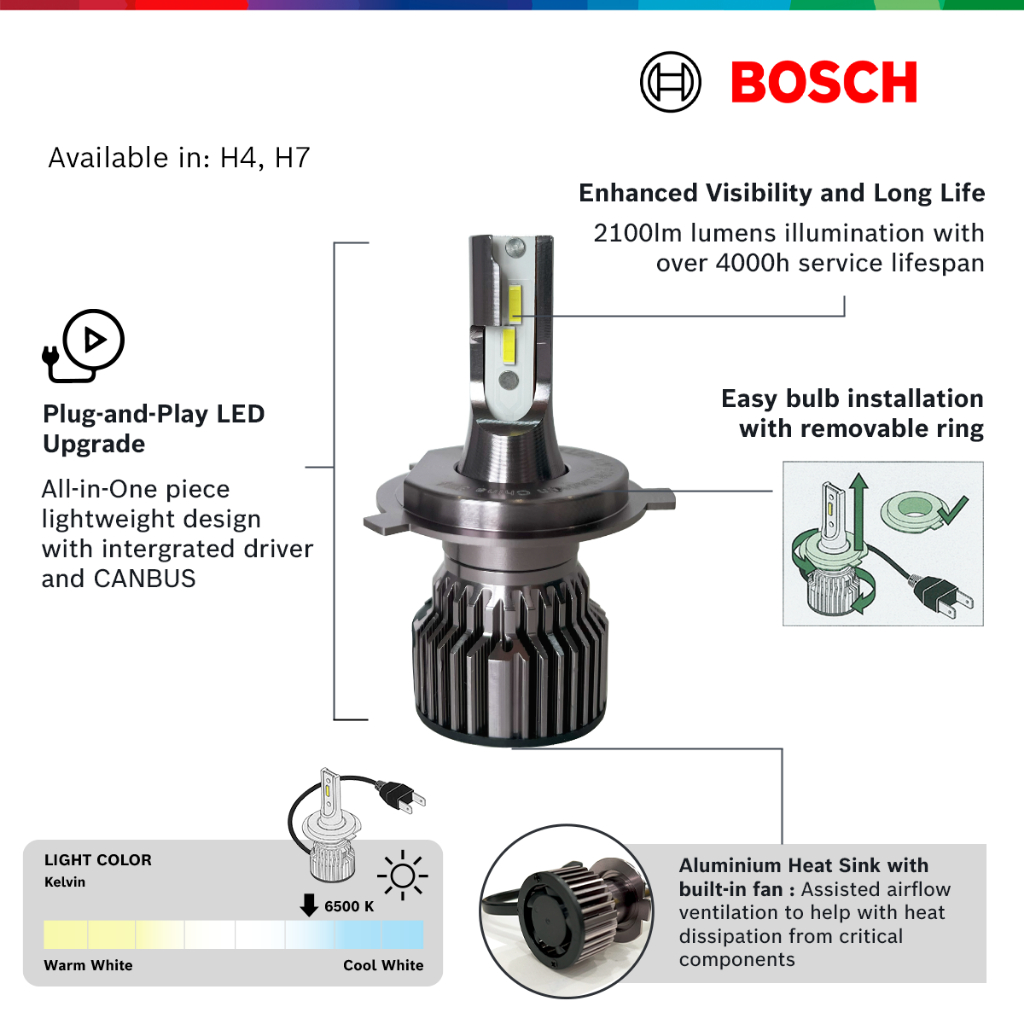 BOSCH

Available in: H4, H7

Enhanced Visibility and Long Life

2100lm lumens illumination with over 4000h service lifespan

Plug-and-Play LED Upgrade

All-in-One piece lightweight design with intergrated driver and CANBUS

Easy bulb installation with removable ring

LIGHT COLOR
Kelvin

6500 K

Warm White

Cool White

Aluminium Heat Sink with built-in fan : Assisted airflow ventilation to help with heat dissipation from critical components